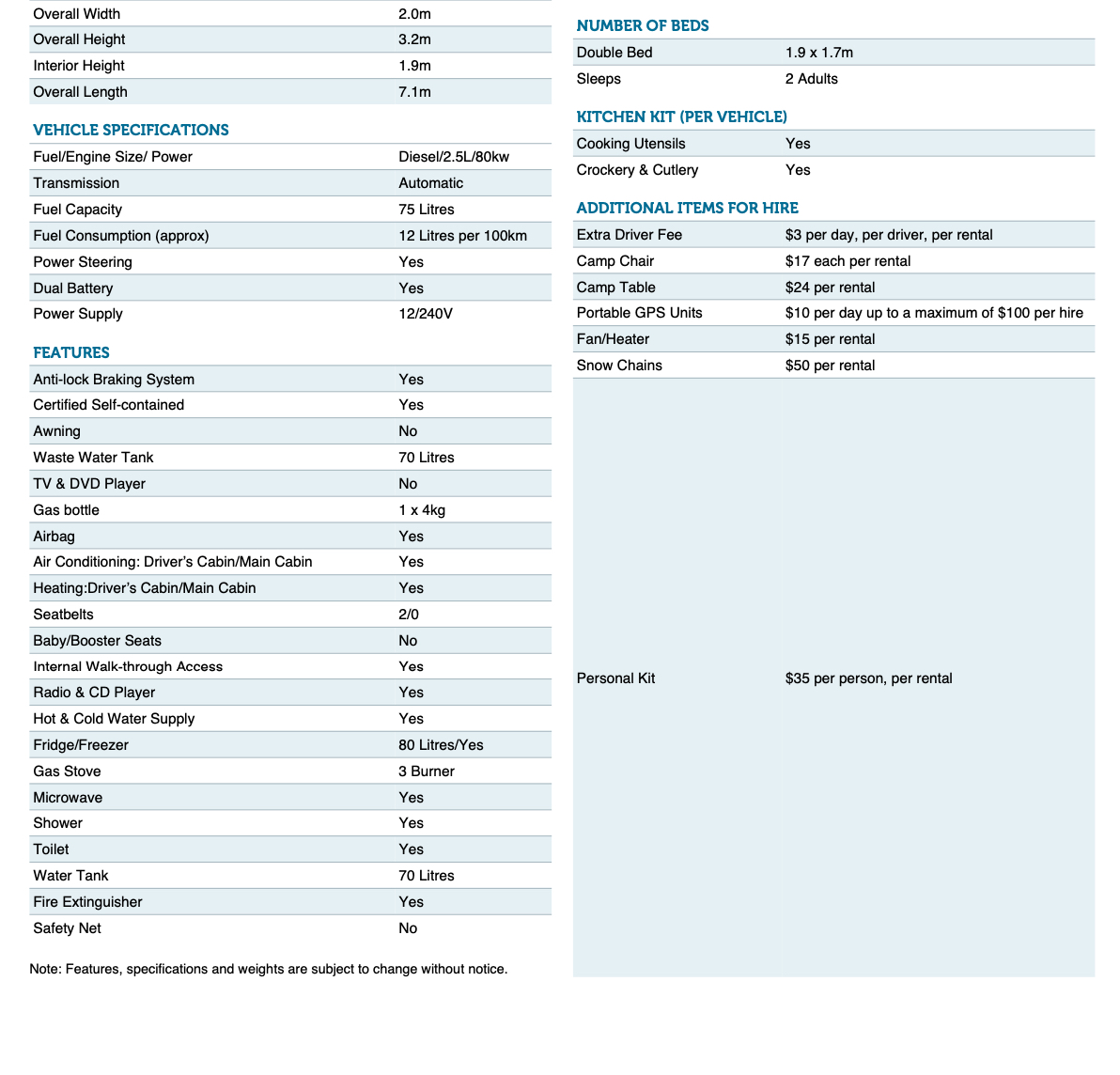 | | |
|---|---|
| Overall Width | 2.0m |
| Overall Height | 3.2m |
| Interior Height | 1.9m |
| Overall Length | 7.1m |

VEHICLE SPECIFICATIONS

| | |
|---|---|
| Fuel/Engine Size/ Power | Diesel/2.5L/80kw |
| Transmission | Automatic |
| Fuel Capacity | 75 Litres |
| Fuel Consumption (approx) | 12 Litres per 100km |
| Power Steering | Yes |
| Dual Battery | Yes |
| Power Supply | 12/240V |

FEATURES

| | |
|---|---|
| Anti-lock Braking System | Yes |
| Certified Self-contained | Yes |
| Awning | No |
| Waste Water Tank | 70 Litres |
| TV & DVD Player | No |
| Gas bottle | 1 x 4kg |
| Airbag | Yes |
| Air Conditioning: Driver's Cabin/Main Cabin | Yes |
| Heating:Driver's Cabin/Main Cabin | Yes |
| Seatbelts | 2/0 |
| Baby/Booster Seats | No |
| Internal Walk-through Access | Yes |
| Radio & CD Player | Yes |
| Hot & Cold Water Supply | Yes |
| Fridge/Freezer | 80 Litres/Yes |
| Gas Stove | 3 Burner |
| Microwave | Yes |
| Shower | Yes |
| Toilet | Yes |
| Water Tank | 70 Litres |
| Fire Extinguisher | Yes |
| Safety Net | No |

Note: Features, specifications and weights are subject to change without notice.

NUMBER OF BEDS

| | |
|---|---|
| Double Bed | 1.9 x 1.7m |
| Sleeps | 2 Adults |

KITCHEN KIT (PER VEHICLE)

| | |
|---|---|
| Cooking Utensils | Yes |
| Crockery & Cutlery | Yes |

ADDITIONAL ITEMS FOR HIRE

| | |
|---|---|
| Extra Driver Fee | $3 per day, per driver, per rental |
| Camp Chair | $17 each per rental |
| Camp Table | $24 per rental |
| Portable GPS Units | $10 per day up to a maximum of $100 per hire |
| Fan/Heater | $15 per rental |
| Snow Chains | $50 per rental |
| Personal Kit | $35 per person, per rental |